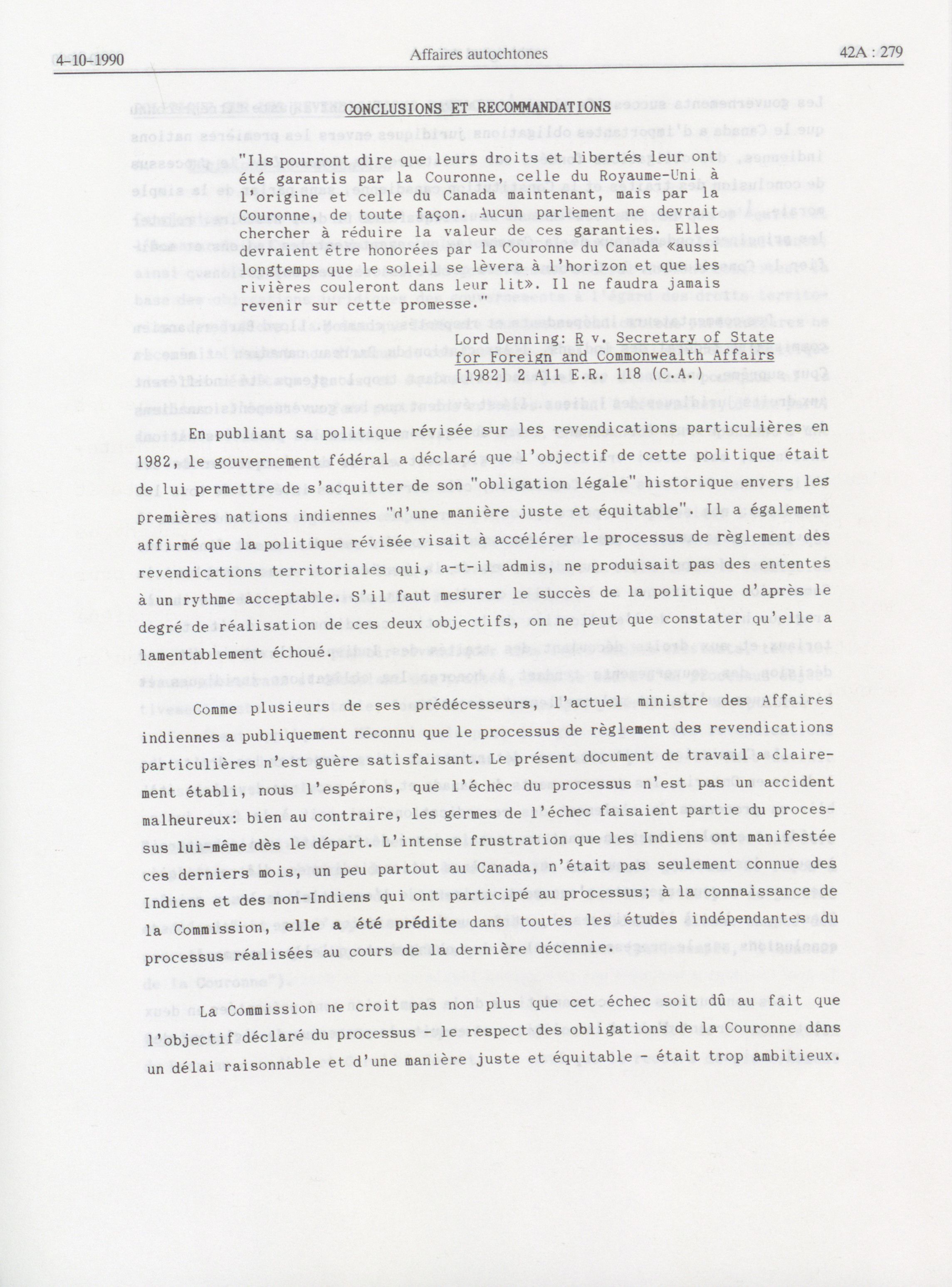 4-10-1990 Affaires autochtones 42A : 279

CONCLUSIONS ET RECOMMANDATIONS

"Ils pourront dire que leurs droits et libertés leur ont été garantis par la Couronne, celle du Royaume-Uni à l'origine et celle du Canada maintenant, mais par la Couronne, de toute façon. Aucun parlement ne devrait chercher à réduire la valeur de ces garanties. Elles devraient être honorées par la Couronne du Canada «aussi longtemps que le soleil se lèvera à l'horizon et que les rivières couleront dans leur lit». Il ne faudra jamais revenir sur cette promesse."

Lord Denning: R v. Secretary of State for Foreign and Commonwealth Affairs [1982] 2 All E.R. 118 (C.A.)

En publiant sa politique révisée sur les revendications particulières en 1982, le gouvernement fédéral a déclaré que l'objectif de cette politique était de lui permettre de s'acquitter de son "obligation légale" historique envers les premières nations indiennes "d'une manière juste et équitable". Il a également affirmé que la politique révisée visait à accélérer le processus de règlement des revendications territoriales qui, a-t-il admis, ne produisait pas des ententes à un rythme acceptable. S'il faut mesurer le succès de la politique d'après le degré de réalisation de ces deux objectifs, on ne peut que constater qu'elle a lamentablement échoué.

Comme plusieurs de ses prédécesseurs, l'actuel ministre des Affaires indiennes a publiquement reconnu que le processus de règlement des revendications particulières n'est guère satisfaisant. Le présent document de travail a clairement établi, nous l'espérons, que l'échec du processus n'est pas un accident malheureux: bien au contraire, les germes de l'échec faisaient partie du processus lui-même dès le départ. L'intense frustration que les Indiens ont manifestée ces derniers mois, un peu partout au Canada, n'était pas seulement connue des Indiens et des non-Indiens qui ont participé au processus; à la connaissance de la Commission, elle a été prédite dans toutes les études indépendantes du processus réalisées au cours de la dernière décennie.

La Commission ne croit pas non plus que cet échec soit dû au fait que l'objectif déclaré du processus - le respect des obligations de la Couronne dans un délai raisonnable et d'une manière juste et équitable - était trop ambitieux.